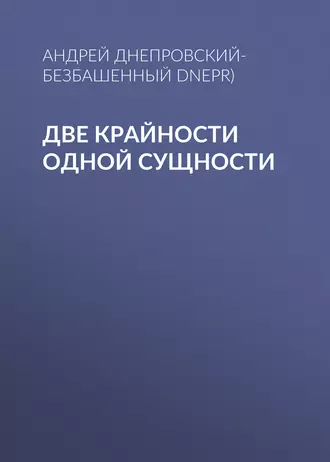 АНДРЕЙ ДНЕПРОВСКИЙ-БЕЗБАШЕННЫЙ DNEPR)

ДВЕ КРАЙНОСТИ ОДНОЙ СУЩНОСТИ